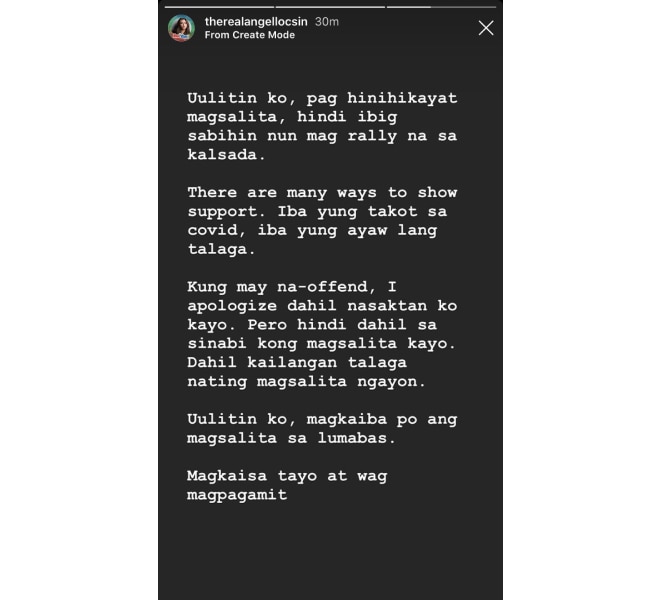 therealangellocsin 30m
From Create Mode

Uulitin ko, pag hinihikayat magsalita, hindi ibig sabihin nun mag rally na sa kalsada.

There are many ways to show support. Iba yung takot sa covid, iba yung ayaw lang talaga.

Kung may na-offend, I apologize dahil nasaktan ko kayo. Pero hindi dahil sa sinabi kong magsalita kayo. Dahil kailangan talaga nating magsalita ngayon.

Uulitin ko, magkaiba po ang magsalita sa lumabas.

Magkaisa tayo at wag magpagamit